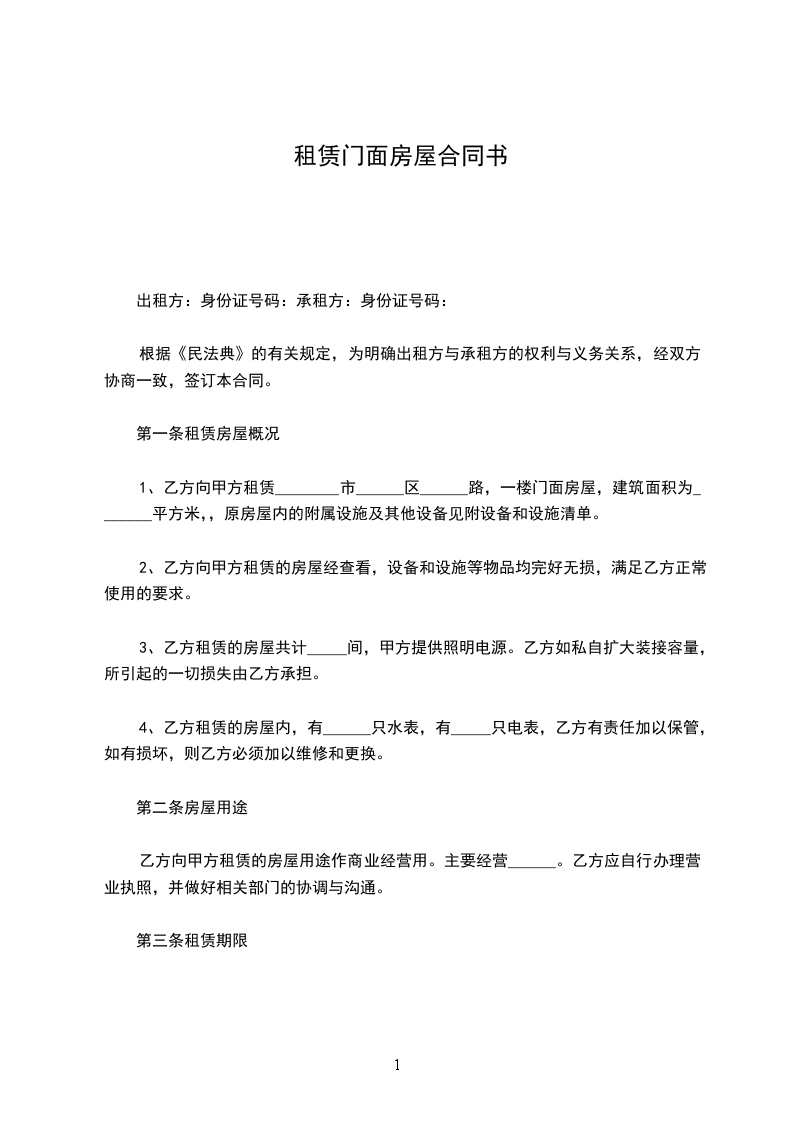 租赁门面房屋合同书

出租方：身份证号码：承租方：身份证号码：

根据《民法典》的有关规定，为明确出租方与承租方的权利与义务关系，经双方协商一致，签订本合同。

第一条租赁房屋概况

1、乙方向甲方租赁________市______区______路，一楼门面房屋，建筑面积为_______平方米,，原房屋内的附属设施及其他设备见附设备和设施清单。

2、乙方向甲方租赁的房屋经查看，设备和设施等物品均完好无损，满足乙方正常使用的要求。

3、乙方租赁的房屋共计_____间，甲方提供照明电源。乙方如私自扩大装接容量，所引起的一切损失由乙方承担。

4、乙方租赁的房屋内，有______只水表，有_____只电表，乙方有责任加以保管，如有损坏，则乙方必须加以维修和更换。

第二条房屋用途

乙方向甲方租赁的房屋用途作商业经营用。主要经营______。乙方应自行办理营业执照，并做好相关部门的协调与沟通。

第三条租赁期限

1